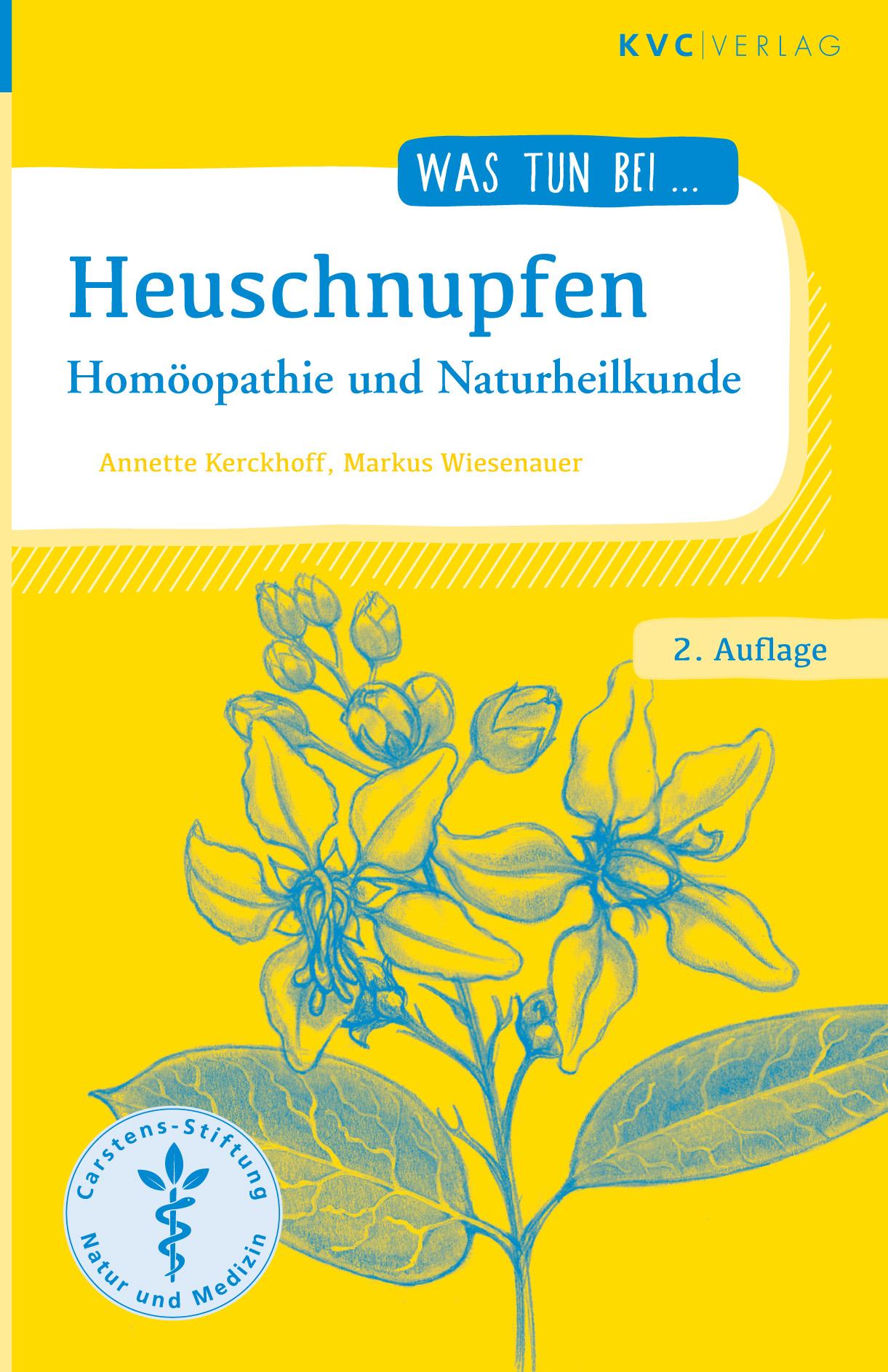 KVC | VERLAG

WAS TUN BEI ...

Heuschnupfen

Homöopathie und Naturheilkunde

Annette Kerckhoff, Markus Wiesenauer

2. Auflage

Carstens-Stiftung

Natur und Medizin